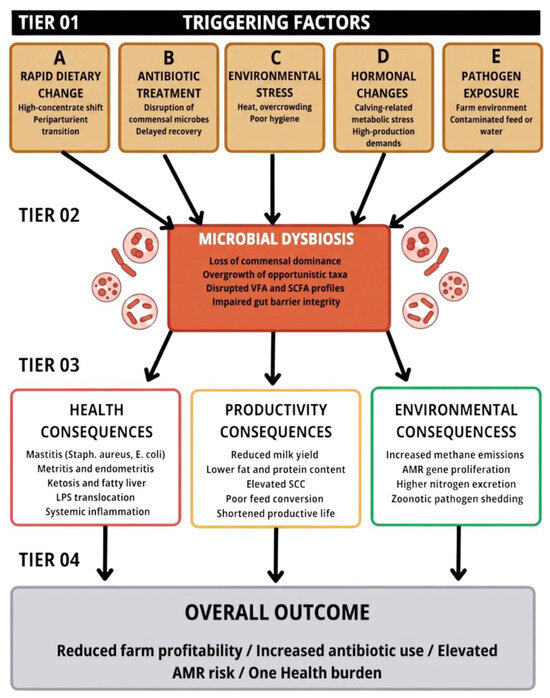 TIER 01 TRIGGERING FACTORS

A
RAPID DIETARY CHANGE
High-concentrate shift
Periparturient transition

B
ANTIBIOTIC TREATMENT
Disruption of commensal microbes
Delayed recovery

C
ENVIRONMENTAL STRESS
Heat, overcrowding
Poor hygiene

D
HORMONAL CHANGES
Calving-related metabolic stress
High-production demands

E
PATHOGEN EXPOSURE
Farm environment
Contaminated feed or water

TIER 02

MICROBIAL DYSBIOSIS
Loss of commensal dominance
Overgrowth of opportunistic taxa
Disrupted VFA and SCFA profiles
Impaired gut barrier integrity

TIER 03

HEALTH CONSEQUENCES
Mastitis (Staph. aureus, E. coli)
Metritis and endometritis
Ketosis and fatty liver
LPS translocation
Systemic inflammation

PRODUCTIVITY CONSEQUENCES
Reduced milk yield
Lower fat and protein content
Elevated SCC
Poor feed conversion
Shortened productive life

ENVIRONMENTAL CONSEQUENCESS
Increased methane emissions
AMR gene proliferation
Higher nitrogen excretion
Zoonotic pathogen shedding

TIER 04

OVERALL OUTCOME
Reduced farm profitability / Increased antibiotic use / Elevated AMR risk / One Health burden